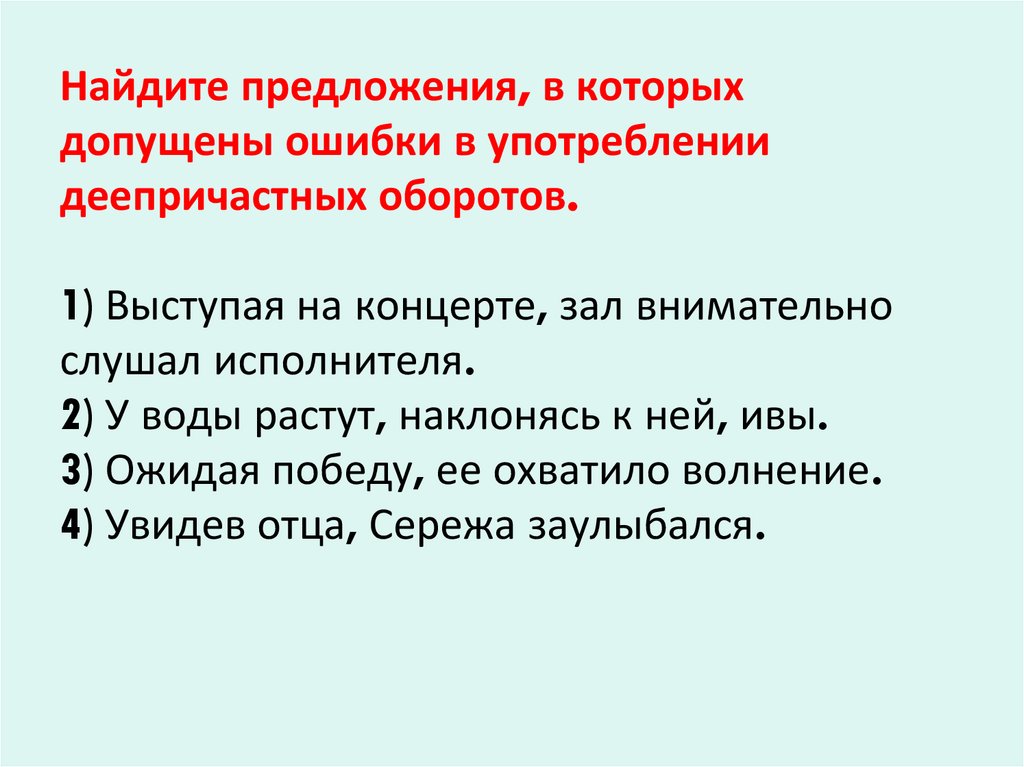 Найдите предложения, в которых допущены ошибки в употреблении деепричастных оборотов.

1) Выступая на концерте, зал внимательно слушал исполнителя.
2) У воды растут, наклонясь к ней, ивы.
3) Ожидая победу, ее охватило волнение.
4) Увидев отца, Сережа заулыбался.